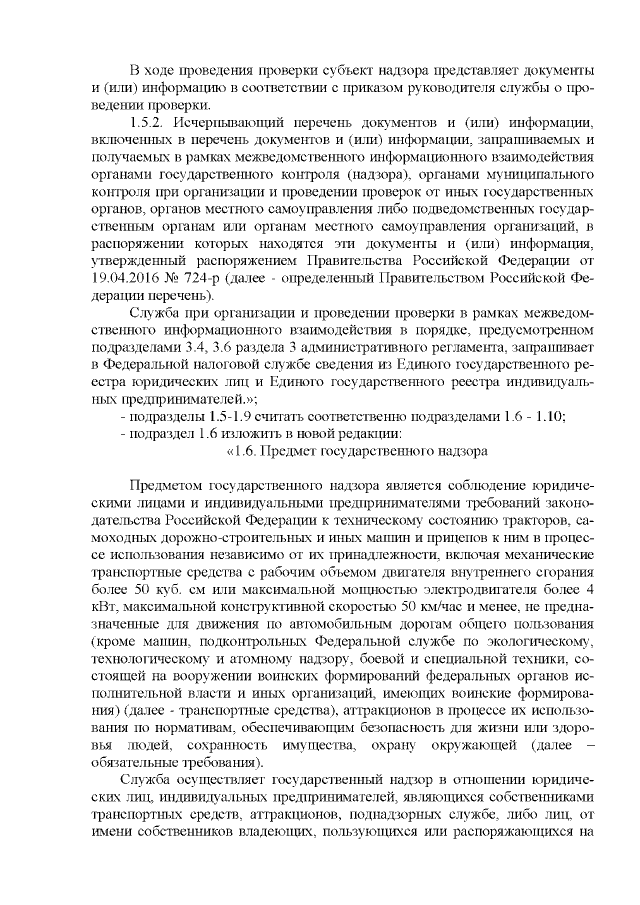 В ходе проведения проверки субъект надзора представляет документы и (или) информацию в соответствии с приказом руководителя службы о проведении проверки.

1.5.2. Исчерпывающий перечень документов и (или) информации, включенных в перечень документов и (или) информации, запрашиваемых и получаемых в рамках межведомственного информационного взаимодействия органами государственного контроля (надзора), органами муниципального контроля при организации и проведении проверок от иных государственных органов, органов местного самоуправления либо подведомственных государственным органам или органам местного самоуправления организаций, в распоряжении которых находятся эти документы и (или) информация, утвержденный распоряжением Правительства Российской Федерации от 19.04.2016 № 724-р (далее - определенный Правительством Российской Федерации перечень).

Служба при организации и проведении проверки в рамках межведомственного информационного взаимодействия в порядке, предусмотренном подразделами 3.4, 3.6 раздела 3 административного регламента, запрашивает в Федеральной налоговой службе сведения из Единого государственного реестра юридических лиц и Единого государственного реестра индивидуальных предпринимателей.»;

- подразделы 1.5-1.9 считать соответственно подразделами 1.6 - 1.10;
- подраздел 1.6 изложить в новой редакции:

«1.6. Предмет государственного надзора

Предметом государственного надзора является соблюдение юридическими лицами и индивидуальными предпринимателями требований законодательства Российской Федерации к техническому состоянию тракторов, самоходных дорожно-строительных и иных машин и прицепов к ним в процессе использования независимо от их принадлежности, включая механические транспортные средства с рабочим объемом двигателя внутреннего сгорания более 50 куб. см или максимальной мощностью электродвигателя более 4 кВт, максимальной конструктивной скоростью 50 км/час и менее, не предназначенные для движения по автомобильным дорогам общего пользования (кроме машин, подконтрольных Федеральной службе по экологическому, технологическому и атомному надзору, боевой и специальной техники, состоящей на вооружении воинских формирований федеральных органов исполнительной власти и иных организаций, имеющих воинские формирования) (далее - транспортные средства), аттракционов в процессе их использования по нормативам, обеспечивающим безопасность для жизни или здоровья людей, сохранность имущества, охрану окружающей (далее – обязательные требования).

Служба осуществляет государственный надзор в отношении юридических лиц, индивидуальных предпринимателей, являющихся собственниками транспортных средств, аттракционов, поднадзорных службе, либо лиц, от имени собственников владеющих, пользующихся или распоряжающихся на